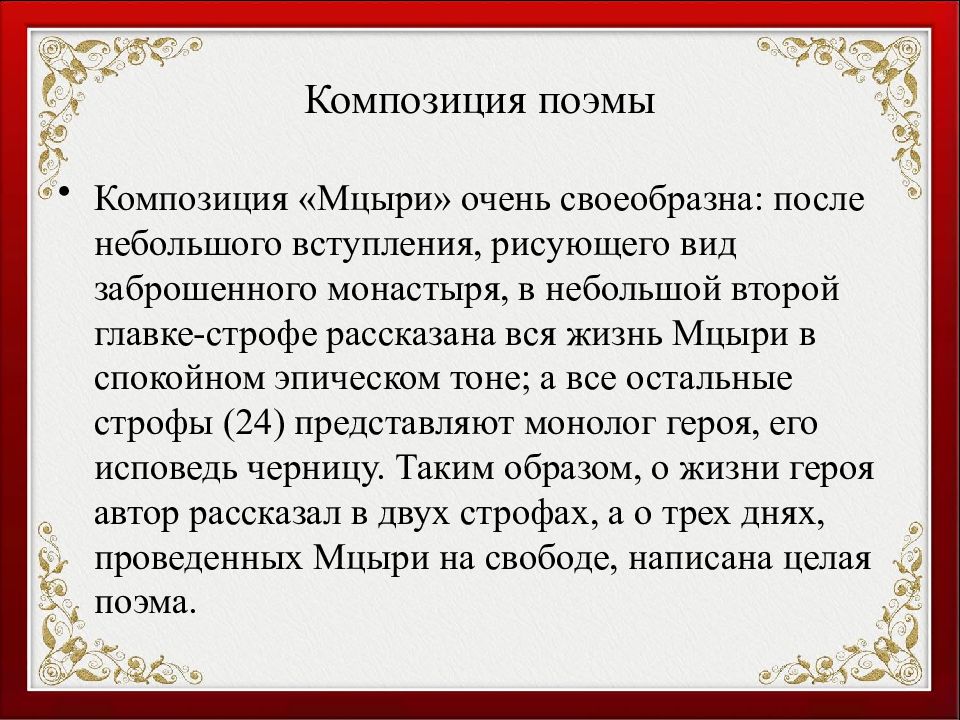 Композиция поэмы

• Композиция «Мцыри» очень своеобразна: после небольшого вступления, рисующего вид заброшенного монастыря, в небольшой второй главке-строфе рассказана вся жизнь Мцыри в спокойном эпическом тоне; а все остальные строфы (24) представляют монолог героя, его исповедь черницу. Таким образом, о жизни героя автор рассказал в двух строфах, а о трех днях, проведенных Мцыри на свободе, написана целая поэма.